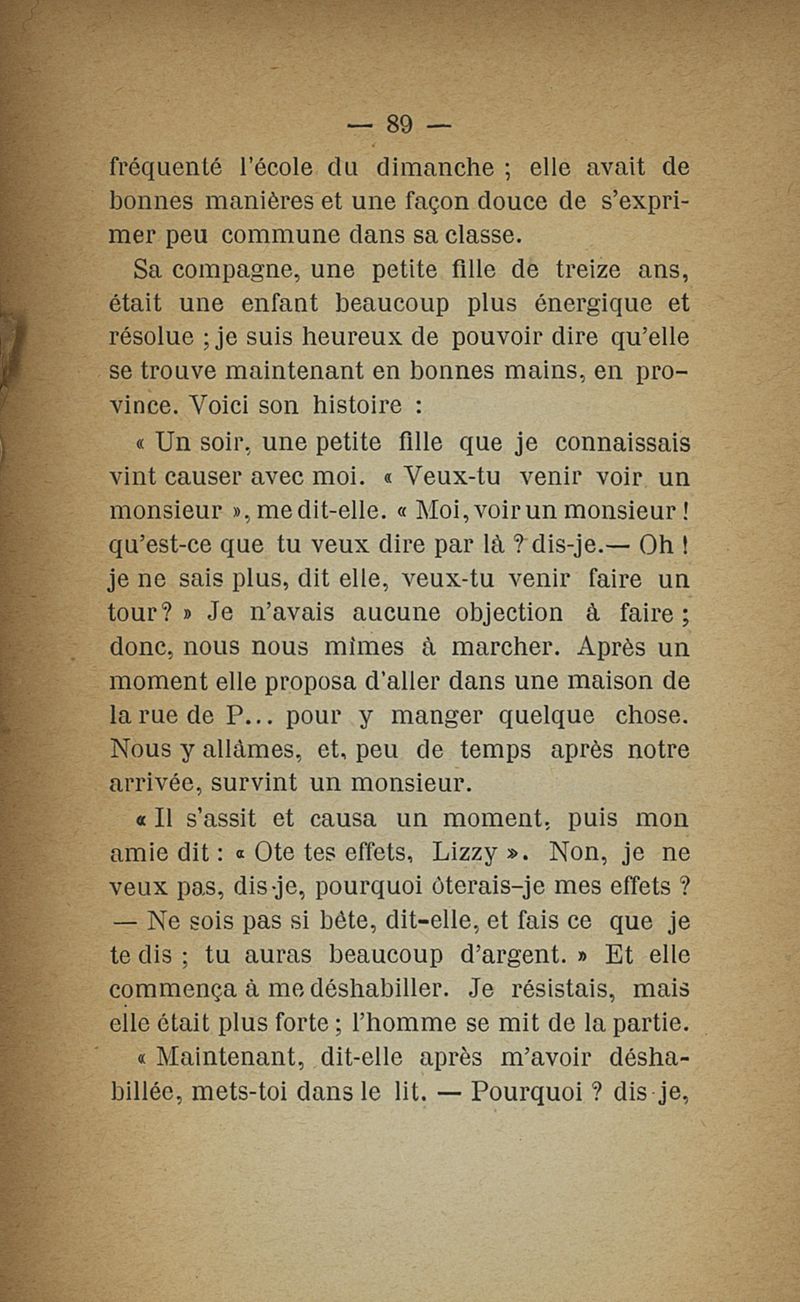 — 89 —

fréquenté l'école du dimanche ; elle avait de bonnes manières et une façon douce de s'exprimer peu commune dans sa classe.

Sa compagne, une petite fille de treize ans, était une enfant beaucoup plus énergique et résolue ; je suis heureux de pouvoir dire qu'elle se trouve maintenant en bonnes mains, en province. Voici son histoire :

« Un soir, une petite fille que je connaissais vint causer avec moi. « Veux-tu venir voir un monsieur », me dit-elle. « Moi, voir un monsieur ! qu'est-ce que tu veux dire par là ? dis-je.— Oh ! je ne sais plus, dit elle, veux-tu venir faire un tour ? » Je n'avais aucune objection à faire ; donc, nous nous mîmes à marcher. Après un moment elle proposa d'aller dans une maison de la rue de P... pour y manger quelque chose. Nous y allâmes, et, peu de temps après notre arrivée, survint un monsieur.

« Il s'assit et causa un moment, puis mon amie dit : « Ote tes effets, Lizzy ». Non, je ne veux pas, dis-je, pourquoi ôterais-je mes effets ? — Ne sois pas si bête, dit-elle, et fais ce que je te dis ; tu auras beaucoup d'argent. » Et elle commença à me déshabiller. Je résistais, mais elle était plus forte ; l'homme se mit de la partie.

« Maintenant, dit-elle après m'avoir déshabillée, mets-toi dans le lit. — Pourquoi ? dis-je,